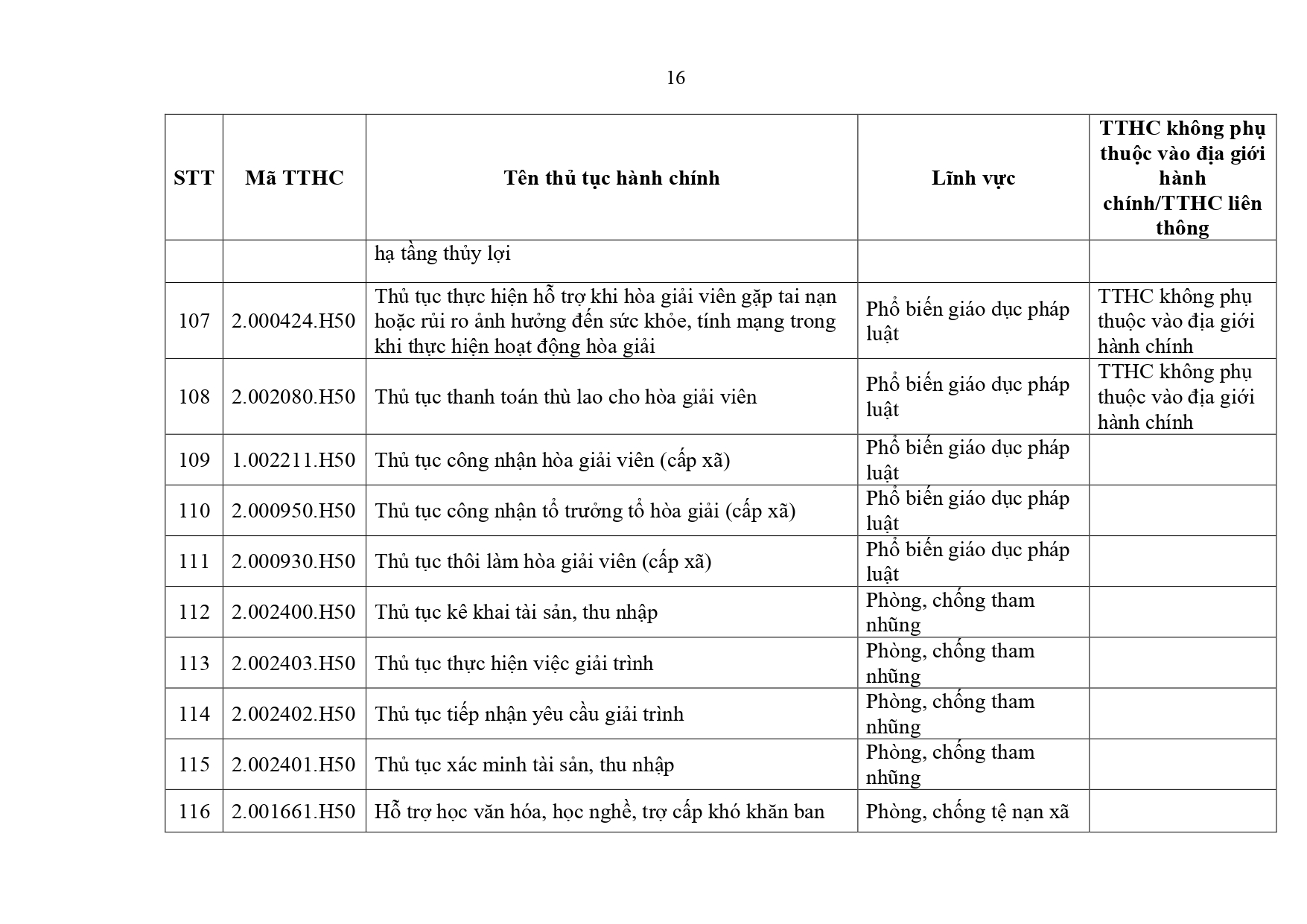 16

| STT | Mã TTHC | Tên thủ tục hành chính | Lĩnh vực | TTHC không phụ thuộc vào địa giới hành chính/TTHC liên thông |
|---|---|---|---|---|
| | | hạ tầng thủy lợi | | |
| 107 | 2.000424.H50 | Thủ tục thực hiện hỗ trợ khi hòa giải viên gặp tai nạn hoặc rủi ro ảnh hưởng đến sức khỏe, tính mạng trong khi thực hiện hoạt động hòa giải | Phổ biến giáo dục pháp luật | TTHC không phụ thuộc vào địa giới hành chính |
| 108 | 2.002080.H50 | Thủ tục thanh toán thù lao cho hòa giải viên | Phổ biến giáo dục pháp luật | TTHC không phụ thuộc vào địa giới hành chính |
| 109 | 1.002211.H50 | Thủ tục công nhận hòa giải viên (cấp xã) | Phổ biến giáo dục pháp luật | |
| 110 | 2.000950.H50 | Thủ tục công nhận tổ trưởng tổ hòa giải (cấp xã) | Phổ biến giáo dục pháp luật | |
| 111 | 2.000930.H50 | Thủ tục thôi làm hòa giải viên (cấp xã) | Phổ biến giáo dục pháp luật | |
| 112 | 2.002400.H50 | Thủ tục kê khai tài sản, thu nhập | Phòng, chống tham nhũng | |
| 113 | 2.002403.H50 | Thủ tục thực hiện việc giải trình | Phòng, chống tham nhũng | |
| 114 | 2.002402.H50 | Thủ tục tiếp nhận yêu cầu giải trình | Phòng, chống tham nhũng | |
| 115 | 2.002401.H50 | Thủ tục xác minh tài sản, thu nhập | Phòng, chống tham nhũng | |
| 116 | 2.001661.H50 | Hỗ trợ học văn hóa, học nghề, trợ cấp khó khăn ban | Phòng, chống tệ nạn xã | |